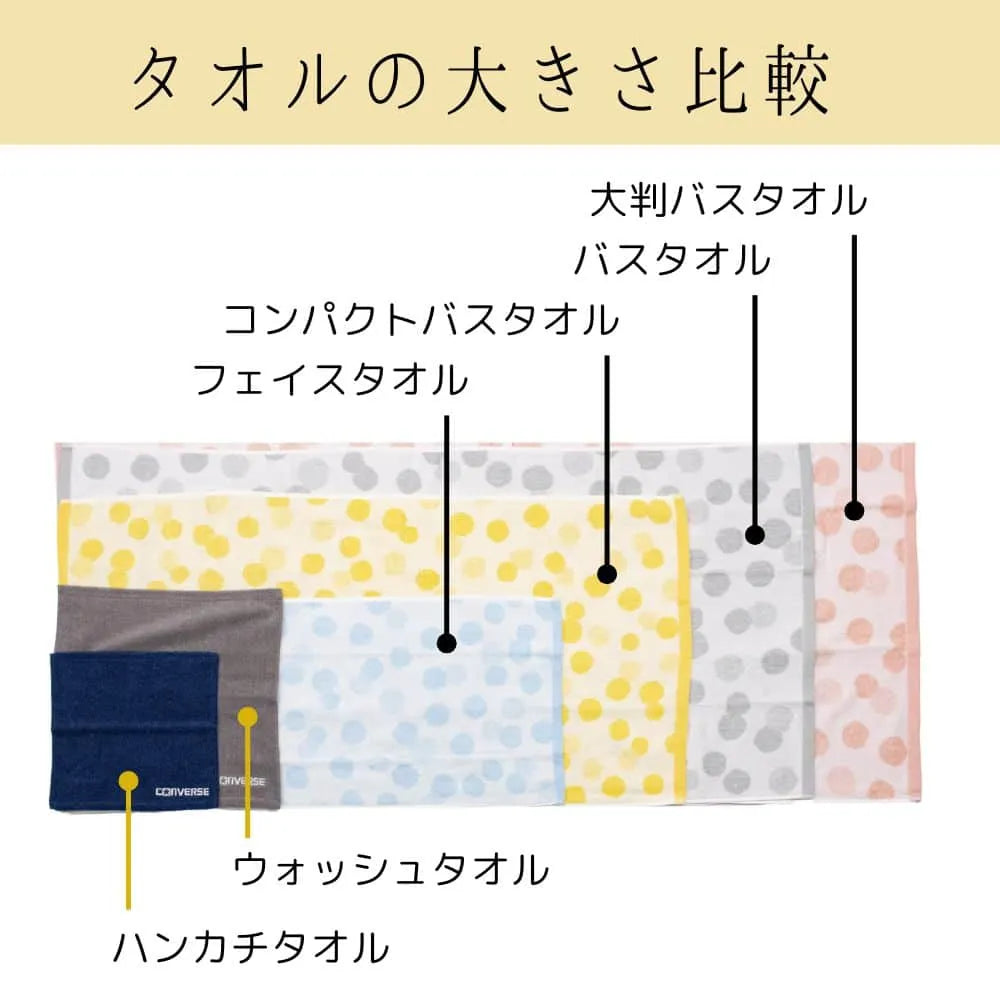 タオルの大きさ比較

大判バスタオル

バスタオル

コンパクトバスタオル

フェイスタオル

CONVERSE CONVERSE

ウォッシュタオル

ハンカチタオル